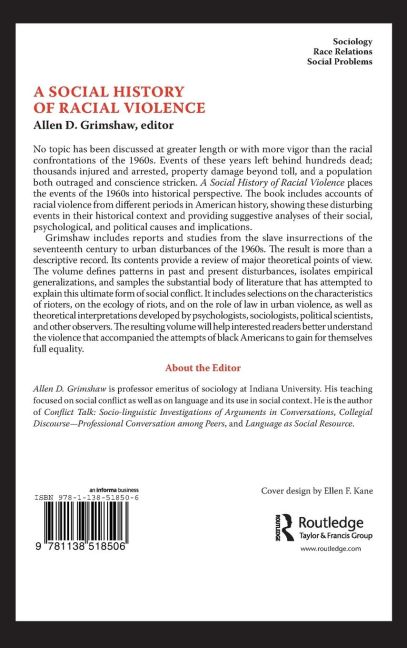 Sociology
Race Relations
Social Problems

A SOCIAL HISTORY OF RACIAL VIOLENCE

Allen D. Grimshaw, editor

No topic has been discussed at greater length or with more vigor than the racial confrontations of the 1960s. Events of these years left behind hundreds dead; thousands injured and arrested, property damage beyond toll, and a population both outraged and conscience stricken. A Social History of Racial Violence places the events of the 1960s into historical perspective. The book includes accounts of racial violence from different periods in American history, showing these disturbing events in their historical context and providing suggestive analyses of their social, psychological, and political causes and implications.

Grimshaw includes reports and studies from the slave insurrections of the seventeenth century to urban disturbances of the 1960s. The result is more than a descriptive record. Its contents provide a review of major theoretical points of view. The volume defines patterns in past and present disturbances, isolates empirical generalizations, and samples the substantial body of literature that has attempted to explain this ultimate form of social conflict. It includes selections on the characteristics of rioters, on the ecology of riots, and on the role of law in urban violence, as well as theoretical interpretations developed by psychologists, sociologists, political scientists, and other observers. The resulting volume will help interested readers better understand the violence that accompanied the attempts of black Americans to gain for themselves full equality.

About the Editor

Allen D. Grimshaw is professor emeritus of sociology at Indiana University. His teaching focused on social conflict as well as on language and its use in social context. He is the author of Conflict Talk: Socio-linguistic Investigations of Arguments in Conversations, Collegial Discourse—Professional Conversation among Peers, and Language as Social Resource.

an informa business
ISBN 978-1-138-51850-6
9 781138 518506

Cover design by Ellen F. Kane

Routledge
Taylor & Francis Group
www.routledge.com